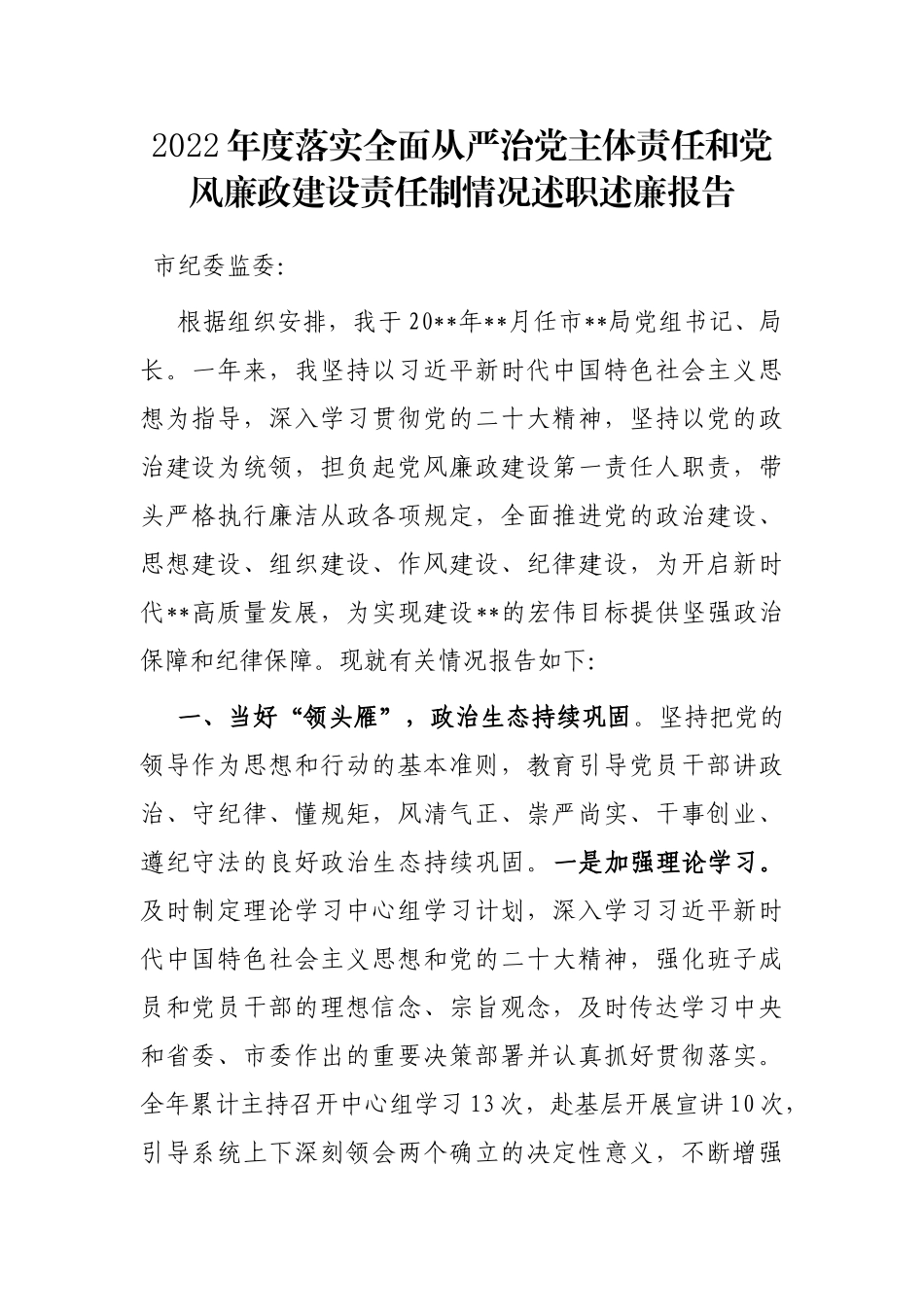 2022年度落实全面从严治党主体责任和党风廉政建设责任制情况述职述廉报告

市纪委监委:

根据组织安排，我于20**年**月任市**局党组书记、局长。一年来，我坚持以习近平新时代中国特色社会主义思想为指导，深入学习贯彻党的二十大精神，坚持以党的政治建设为统领，担负起党风廉政建设第一责任人职责，带头严格执行廉洁从政各项规定，全面推进党的政治建设、思想建设、组织建设、作风建设、纪律建设，为开启新时代**高质量发展，为实现建设**的宏伟目标提供坚强政治保障和纪律保障。现就有关情况报告如下:

一、当好“领头雁”，政治生态持续巩固。坚持把党的领导作为思想和行动的基本准则，教育引导党员干部讲政治、守纪律、懂规矩，风清气正、崇严尚实、干事创业、遵纪守法的良好政治生态持续巩固。一是加强理论学习。及时制定理论学习中心组学习计划，深入学习习近平新时代中国特色社会主义思想和党的二十大精神，强化班子成员和党员干部的理想信念、宗旨观念，及时传达学习中央和省委、市委作出的重要决策部署并认真抓好贯彻落实。全年累计主持召开中心组学习13次，赴基层开展宣讲10次，引导系统上下深刻领会两个确立的决定性意义，不断增强